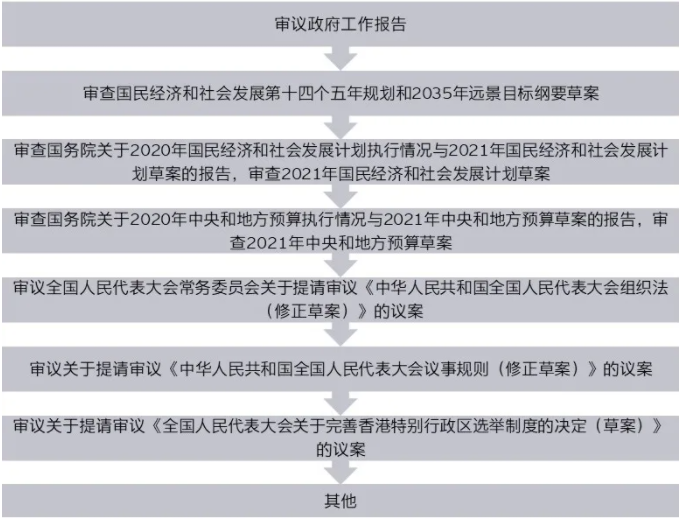 审议政府工作报告

审查国民经济和社会发展第十四个五年规划和2035年远景目标纲要草案

审查国务院关于2020年国民经济和社会发展计划执行情况与2021年国民经济和社会发展计划草案的报告，审查2021年国民经济和社会发展计划草案

审查国务院关于2020年中央和地方预算执行情况与2021年中央和地方预算草案的报告，审查2021年中央和地方预算草案

审议全国人民代表大会常务委员会关于提请审议《中华人民共和国全国人民代表大会组织法（修正草案）》的议案

审议关于提请审议《中华人民共和国全国人民代表大会议事规则（修正草案）》的议案

审议关于提请审议《全国人民代表大会关于完善香港特别行政区选举制度的决定（草案）》的议案

其他